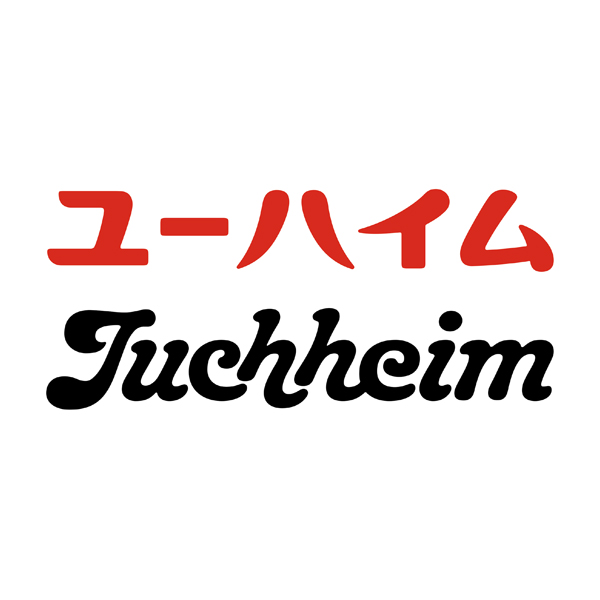 ユーハイム
Juchheim